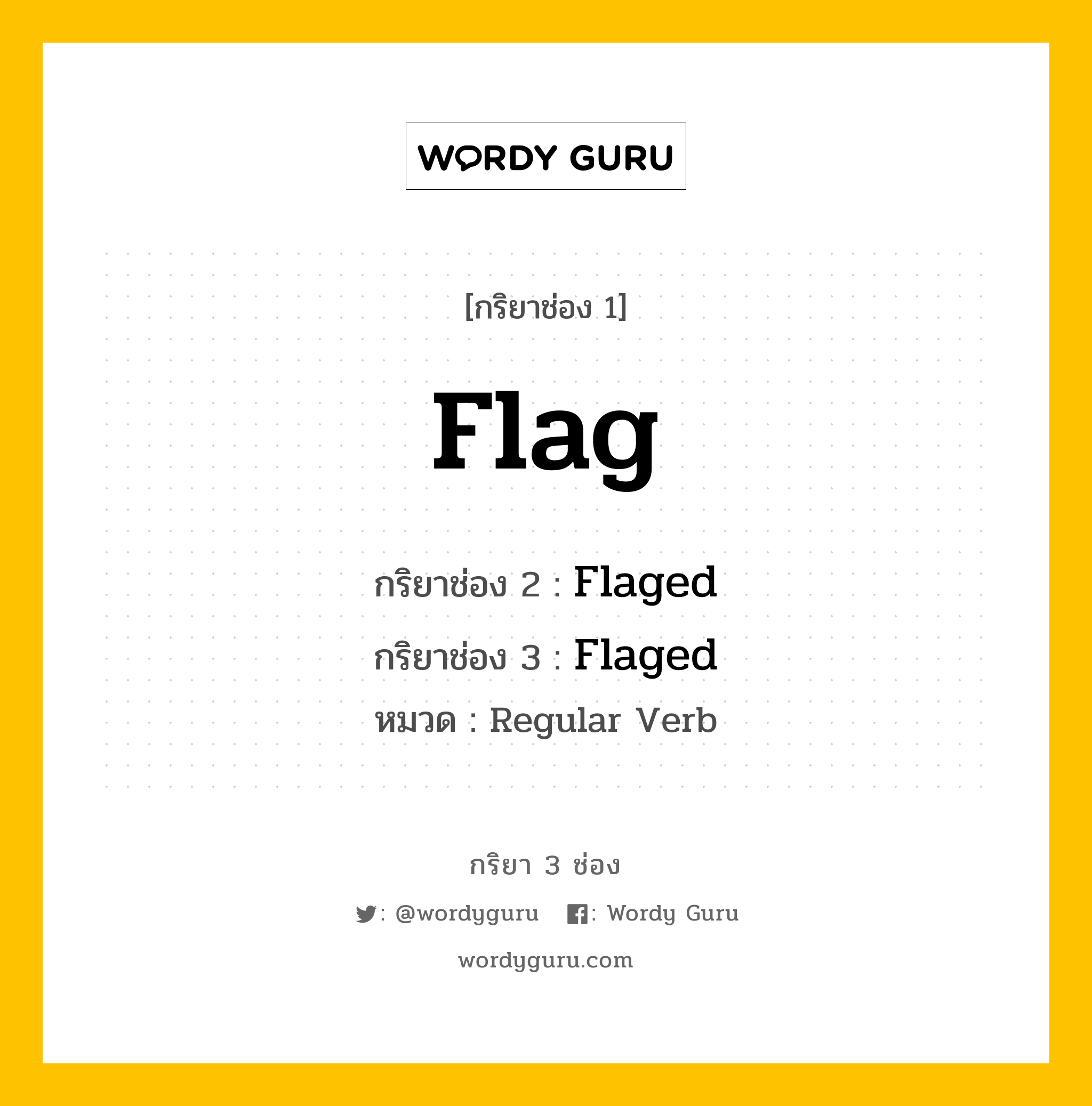 WORDY GURU

[กริยาช่อง 1]

Flag

กริยาช่อง 2 : Flaged

กริยาช่อง 3 : Flaged

หมวด : Regular Verb

กริยา 3 ช่อง

: @wordyguru : Wordy Guru

wordyguru.com